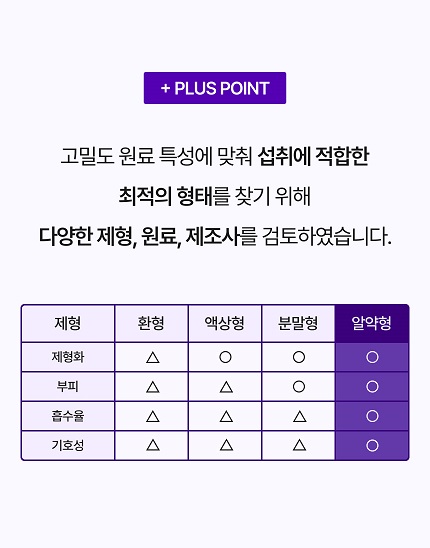 + PLUS POINT

고밀도 원료 특성에 맞춰 섭취에 적합한

최적의 형태를 찾기 위해

다양한 제형, 원료, 제조사를 검토하였습니다.

| 제형 | 환형 | 액상형 | 분말형 | 알약형 |
|---|---|---|---|---|
| 제형화 | △ | ○ | ○ | ○ |
| 부피 | △ | △ | ○ | ○ |
| 흡수율 | △ | △ | △ | ○ |
| 기호성 | △ | △ | △ | ○ |